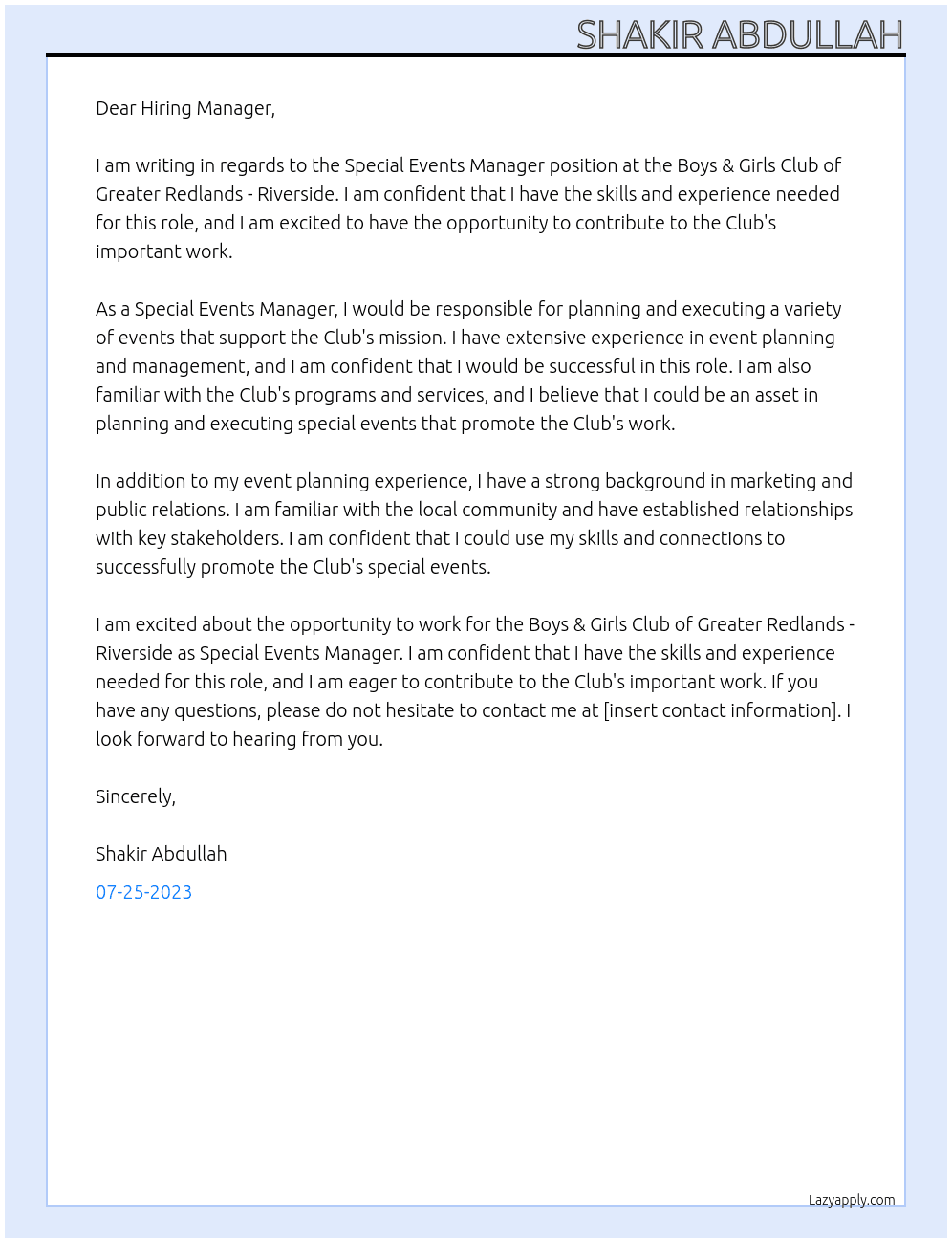 SHAKIR ABDULLAH

Dear Hiring Manager,

I am writing in regards to the Special Events Manager position at the Boys & Girls Club of Greater Redlands - Riverside. I am confident that I have the skills and experience needed for this role, and I am excited to have the opportunity to contribute to the Club's important work.

As a Special Events Manager, I would be responsible for planning and executing a variety of events that support the Club's mission. I have extensive experience in event planning and management, and I am confident that I would be successful in this role. I am also familiar with the Club's programs and services, and I believe that I could be an asset in planning and executing special events that promote the Club's work.

In addition to my event planning experience, I have a strong background in marketing and public relations. I am familiar with the local community and have established relationships with key stakeholders. I am confident that I could use my skills and connections to successfully promote the Club's special events.

I am excited about the opportunity to work for the Boys & Girls Club of Greater Redlands - Riverside as Special Events Manager. I am confident that I have the skills and experience needed for this role, and I am eager to contribute to the Club's important work. If you have any questions, please do not hesitate to contact me at [insert contact information]. I look forward to hearing from you.

Sincerely,

Shakir Abdullah

07-25-2023

Lazyapply.com